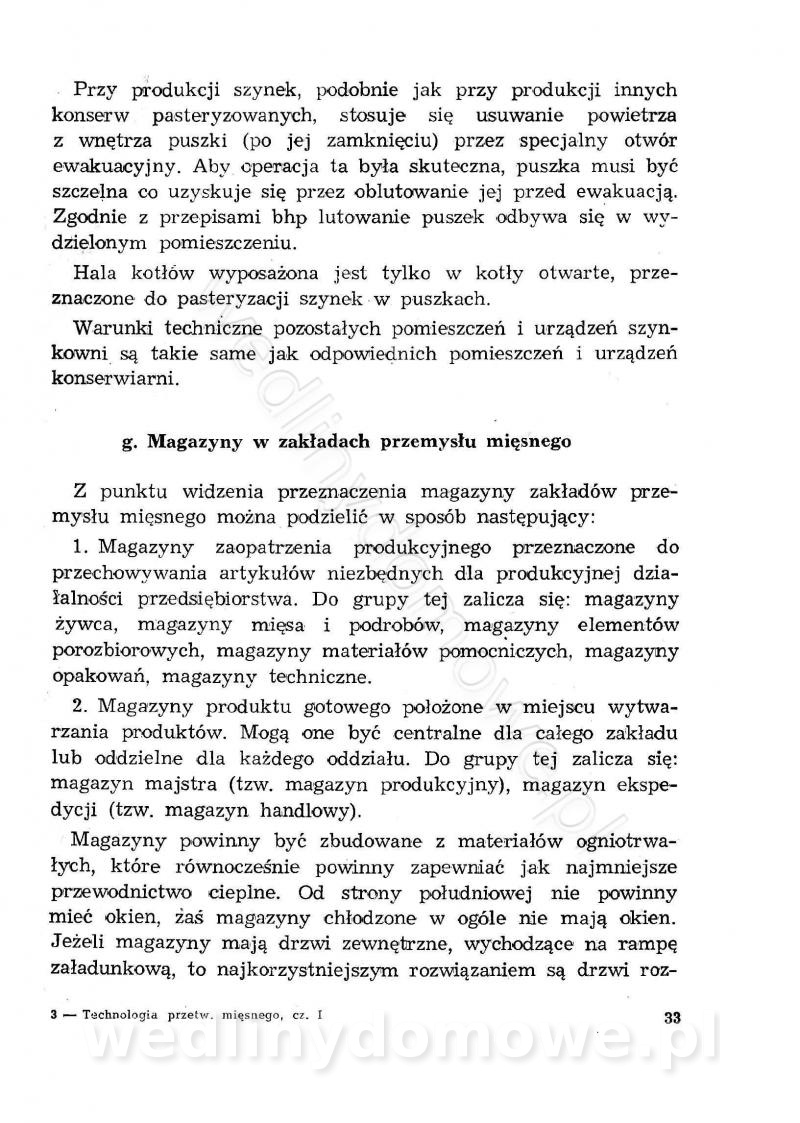 Przy produkcji szynek, podobnie jak przy produkcji innych konserw pasteryzowanych, stosuje się usuwanie powietrza z wnętrza puszki (po jej zamknięciu) przez specjalny otwór ewakuacyjny. Aby operacja ta była skuteczna, puszka musi być szczelna co uzyskuje się przez oblutowanie jej przed ewakuacją. Zgodnie z przepisami bhp lutowanie puszek odbywa się w wydzielonym pomieszczeniu.

Hala kotłów wyposażona jest tylko w kotły otwarte, przeznaczone do pasteryzacji szynek w puszkach.

Warunki techniczne pozostałych pomieszczeń i urządzeń szynkowni są takie same jak odpowiednich pomieszczeń i urządzeń konserwiarni.

g. Magazyny w zakładach przemysłu mięsnego

Z punktu widzenia przeznaczenia magazyny zakładów przemysłu mięsnego można podzielić w sposób następujący:

1. Magazyny zaopatrzenia produkcyjnego przeznaczone do przechowywania artykułów niezbędnych dla produkcyjnej działalności przedsiębiorstwa. Do grupy tej zalicza się: magazyny żywca, magazyny mięsa i podrobów, magazyny elementów porozbiorowych, magazyny materiałów pomocniczych, magazyny opakowań, magazyny techniczne.

2. Magazyny produktu gotowego położone w miejscu wytwarzania produktów. Mogą one być centralne dla całego zakładu lub oddzielne dla każdego oddziału. Do grupy tej zalicza się: magazyn majstra (tzw. magazyn produkcyjny), magazyn ekspedycji (tzw. magazyn handlowy).

Magazyny powinny być zbudowane z materiałów ogniotrwałych, które równocześnie powinny zapewniać jak najmniejsze przewodnictwo cieplne. Od strony południowej nie powinny mieć okien, zaś magazyny chłodzone w ogóle nie mają okien. Jeżeli magazyny mają drzwi zewnętrzne, wychodzące na rampę załadunkową, to najkorzystniejszym rozwiązaniem są drzwi roz-

3 — Technologia przetw. mięsnego, cz. I

33

wedlinydomowe.pl